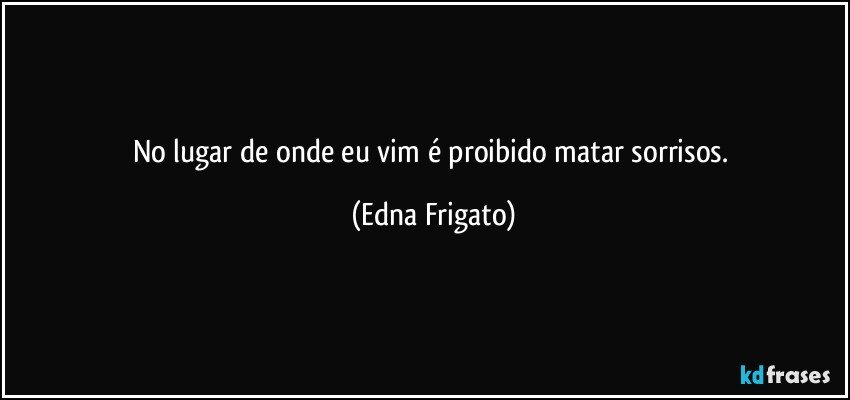 No lugar de onde eu vim é proibido matar sorrisos.

(Edna Frigato)

kdfrases